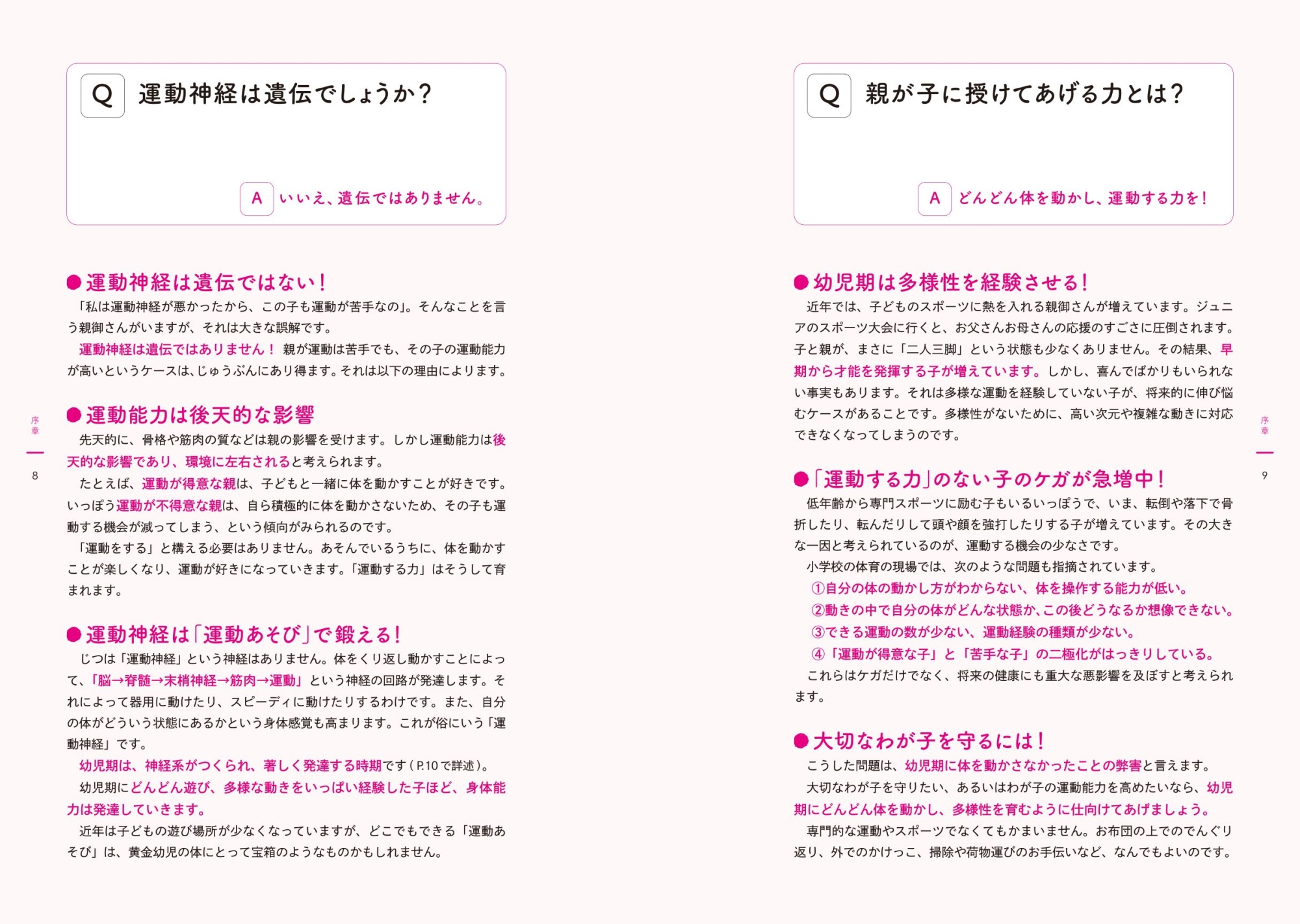 Q 運動神経は遺伝でしょうか？

A いいえ、遺伝ではありません。

●運動神経は遺伝ではない！
「私は運動神経が悪かったから、この子も運動が苦手なの」。そんなことを言う親御さんがいますが、それは大きな誤解です。
運動神経は遺伝ではありません！ 親が運動は苦手でも、その子の運動能力が高いというケースは、じゅうぶんにあり得ます。それは以下の理由によります。

●運動能力は後天的な影響
先天的に、骨格や筋肉の質などは親の影響を受けます。しかし運動能力は後天的な影響であり、環境に左右されると考えられます。
たとえば、運動が得意な親は、子どもと一緒に体を動かすことが好きです。いっぽう運動が不得意な親は、自ら積極的に体を動かさないため、その子も運動する機会が減ってしまう、という傾向がみられるのです。
「運動をする」と構える必要はありません。あそんでいるうちに、体を動かすことが楽しくなり、運動が好きになっていきます。「運動する力」はそうして育まれます。

●運動神経は「運動あそび」で鍛える！
じつは「運動神経」という神経はありません。体をくり返し動かすことによって、「脳→脊髄→末梢神経→筋肉→運動」という神経の回路が発達します。それによって器用に動けたり、スピーディに動けたりするわけです。また、自分の体がどういう状態にあるかという身体感覚も高まります。これが俗にいう「運動神経」です。
幼児期は、神経系がつくられ、著しく発達する時期です（P.10で詳述）。
幼児期にどんどん遊び、多様な動きをいっぱい経験した子ほど、身体能力は発達していきます。
近年は子どもの遊び場所が少なくなっていますが、どこでもできる「運動あそび」は、黄金幼児の体にとって宝箱のようなものかもしれません。

序章
8

Q 親が子に授けてあげる力とは？

A どんどん体を動かし、運動する力を！

●幼児期は多様性を経験させる！
近年では、子どものスポーツに熱を入れる親御さんが増えています。ジュニアのスポーツ大会に行くと、お父さんお母さんの応援のすごさに圧倒されます。子と親が、まさに「二人三脚」という状態も少なくありません。その結果、早期から才能を発揮する子が増えています。しかし、喜んでばかりもいられない事実もあります。それは多様な運動を経験していない子が、将来的に伸び悩むケースがあることです。多様性がないために、高い次元や複雑な動きに対応できなくなってしまうのです。

●「運動する力」のない子のケガが急増中！
低年齢から専門スポーツに励む子もいるいっぽうで、いま、転倒や落下で骨折したり、転んだりして頭や顔を強打したりする子が増えています。その大きな一因と考えられているのが、運動する機会の少なさです。
小学校の体育の現場では、次のような問題も指摘されています。
①自分の体の動かし方がわからない、体を操作する能力が低い。
②動きの中で自分の体がどんな状態か、この後どうなるか想像できない。
③できる運動の数が少ない、運動経験の種類が少ない。
④「運動が得意な子」と「苦手な子」の二極化がはっきりしている。
これらはケガだけでなく、将来の健康にも重大な悪影響を及ぼすと考えられます。

●大切なわが子を守るには！
こうした問題は、幼児期に体を動かさなかったことの弊害と言えます。
大切なわが子を守りたい、あるいはわが子の運動能力を高めたいなら、幼児期にどんどん体を動かし、多様性を育むように仕向けてあげましょう。
専門的な運動やスポーツでなくてもかまいません。お布団の上でのでんぐり返り、外でのかけっこ、掃除や荷物運びのお手伝いなど、なんでもよいのです。

序章
9